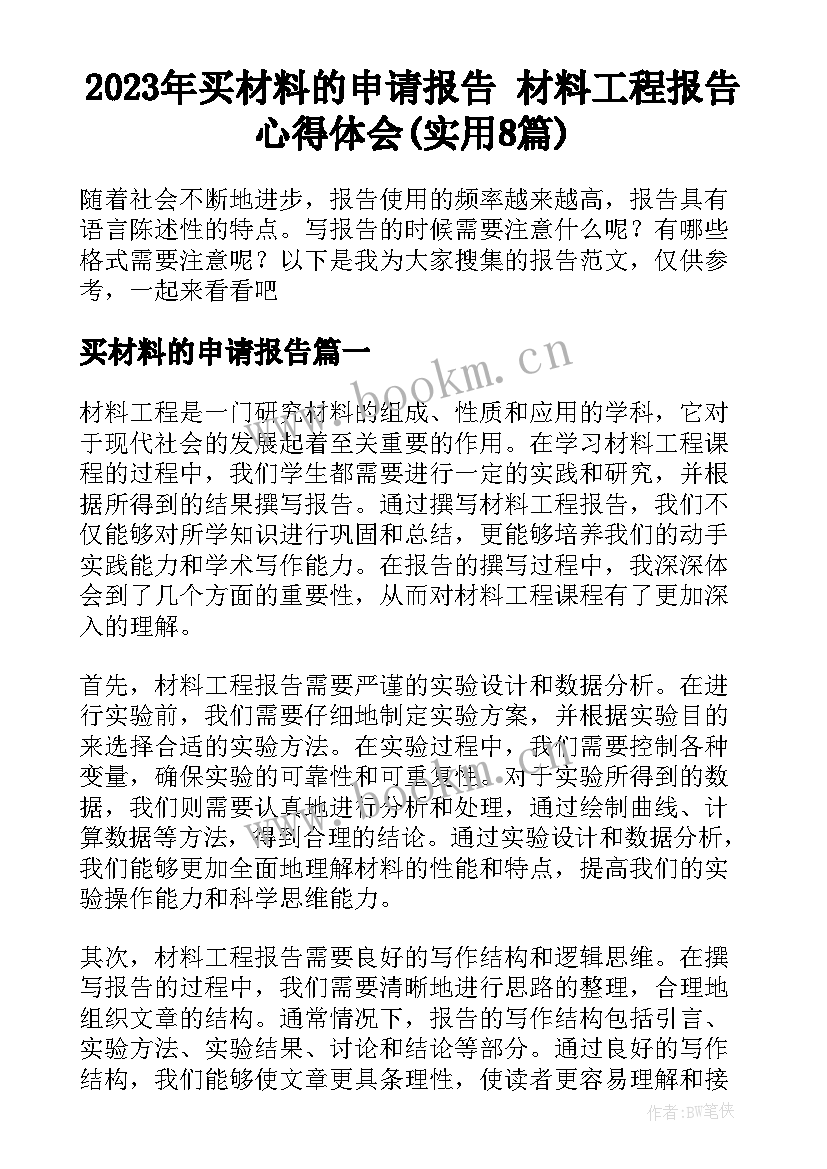 2023年买材料的申请报告 材料工程报告心得体会(实用8篇)

随着社会不断地进步，报告使用的频率越来越高，报告具有语言陈述性的特点。写报告的时候需要注意什么呢？有哪些格式需要注意呢？以下是我为大家搜集的报告范文，仅供参考，一起来看看吧

买材料的申请报告篇一

www.bookm.cn

材料工程是一门研究材料的组成、性质和应用的学科，它对于现代社会的发展起着至关重要的作用。在学习材料工程课程的过程中，我们学生都需要进行一定的实践和研究，并根据所得到的结果撰写报告。通过撰写材料工程报告，我们不仅能够对所学知识进行巩固和总结，更能够培养我们的动手实践能力和学术写作能力。在报告的撰写过程中，我深深体会到了几个方面的重要性，从而对材料工程课程有了更加深入的理解。

首先，材料工程报告需要严谨的实验设计和数据分析。在进行实验前，我们需要仔细地制定实验方案，并根据实验目的来选择合适的实验方法。在实验过程中，我们需要控制各种变量，确保实验的可靠性和可重复性。对于实验所得到的数据，我们则需要认真地进行分析和处理，通过绘制曲线、计算数据等方法，得到合理的结论。通过实验设计和数据分析，我们能够更加全面地理解材料的性能和特点，提高我们的实验操作能力和科学思维能力。

其次，材料工程报告需要良好的写作结构和逻辑思维。在撰写报告的过程中，我们需要清晰地进行思路的整理，合理地组织文章的结构。通常情况下，报告的写作结构包括引言、实验方法、实验结果、讨论和结论等部分。通过良好的写作结构，我们能够使文章更具条理性，使读者更容易理解和接

作者:BW笔侠